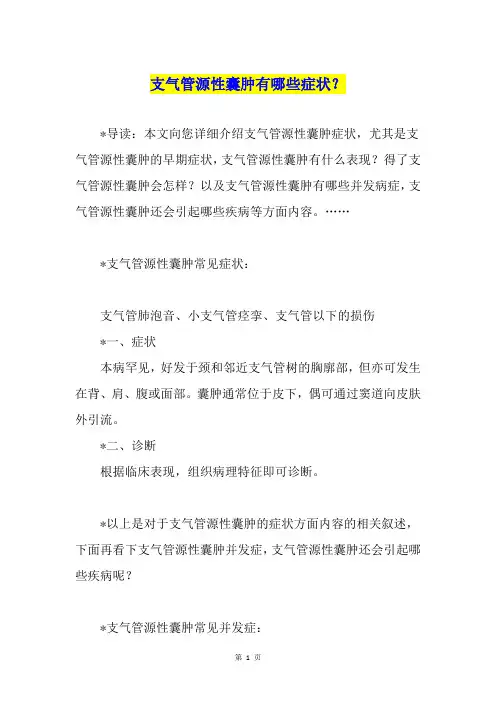 支气管源性囊肿有哪些症状？

*导读：本文向您详细介绍支气管源性囊肿症状，尤其是支气管源性囊肿的早期症状，支气管源性囊肿有什么表现？得了支气管源性囊肿会怎样？以及支气管源性囊肿有哪些并发病症，支气管源性囊肿还会引起哪些疾病等方面内容。……

*支气管源性囊肿常见症状：

支气管肺泡音、小支气管痉挛、支气管以下的损伤

*一、症状

本病罕见，好发于颈和邻近支气管树的胸廓部，但亦可发生在背、肩、腹或面部。囊肿通常位于皮下，偶可通过窦道向皮肤外引流。

*二、诊断

根据临床表现，组织病理特征即可诊断。

*以上是对于支气管源性囊肿的症状方面内容的相关叙述，下面再看下支气管源性囊肿并发症，支气管源性囊肿还会引起哪些疾病呢？

*支气管源性囊肿常见并发症：

第 1 页